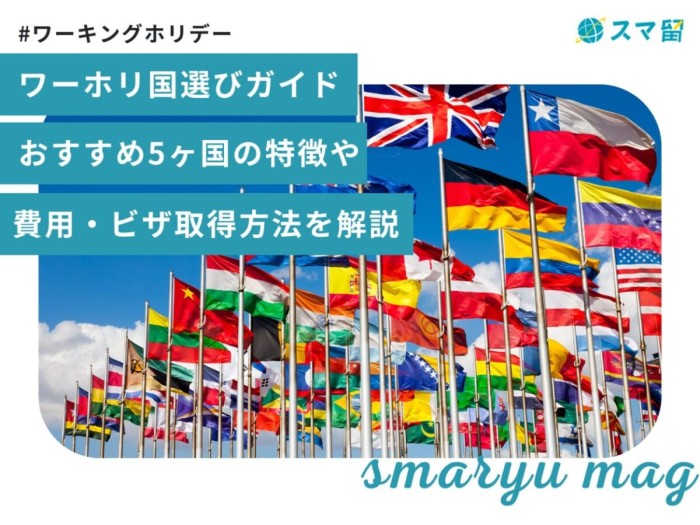 #ワーキングホリデー

スマ留

ワーホリ国選びガイド

おすすめ5ヶ国の特徴や

費用・ビザ取得方法を解説

smaryu mag